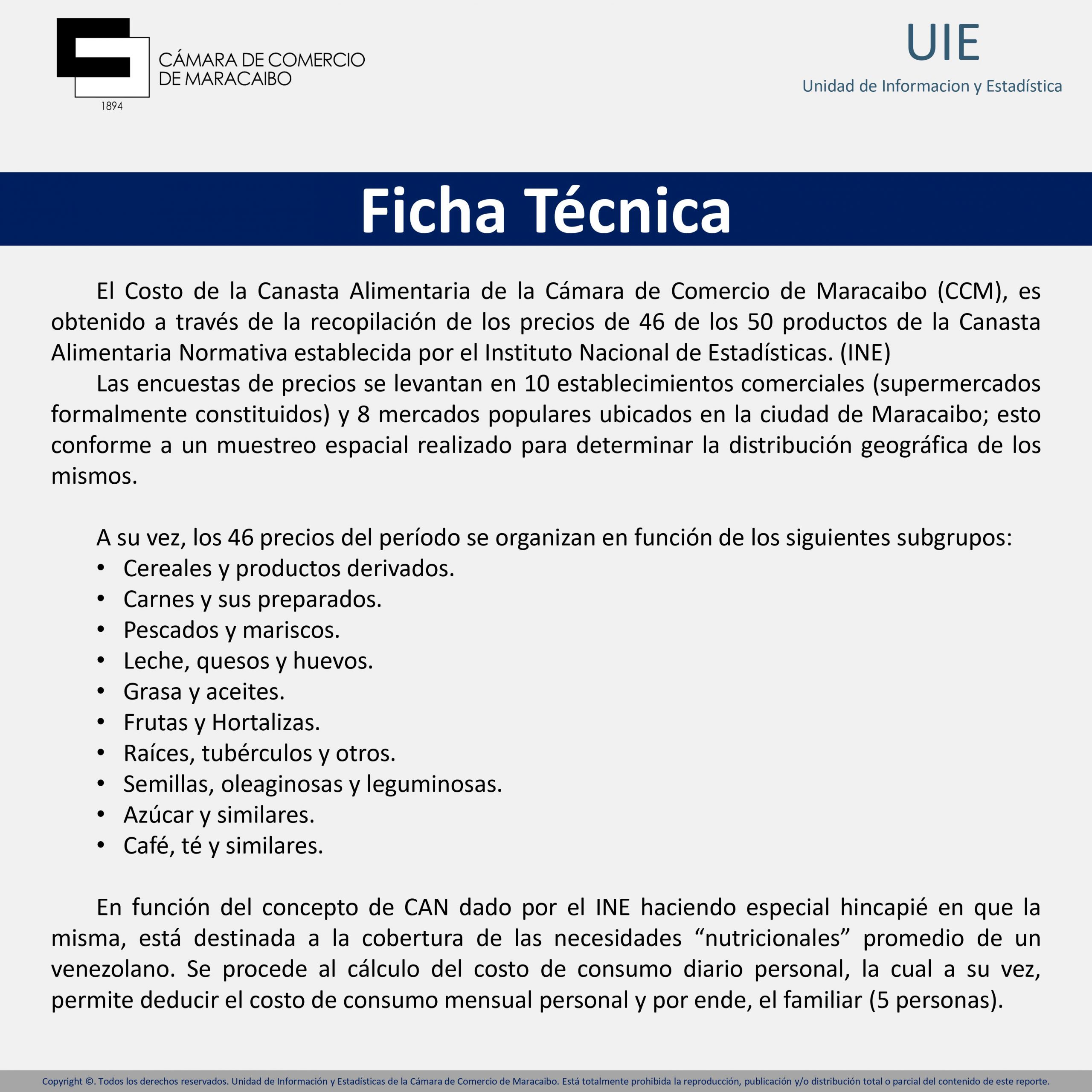 CÁMARA DE COMERCIO DE MARACAIBO
1894

UIE
Unidad de Informacion y Estadística

Ficha Técnica

El Costo de la Canasta Alimentaria de la Cámara de Comercio de Maracaibo (CCM), es obtenido a través de la recopilación de los precios de 46 de los 50 productos de la Canasta Alimentaria Normativa establecida por el Instituto Nacional de Estadísticas. (INE)

Las encuestas de precios se levantan en 10 establecimientos comerciales (supermercados formalmente constituidos) y 8 mercados populares ubicados en la ciudad de Maracaibo; esto conforme a un muestreo espacial realizado para determinar la distribución geográfica de los mismos.

A su vez, los 46 precios del período se organizan en función de los siguientes subgrupos:
• Cereales y productos derivados.
• Carnes y sus preparados.
• Pescados y mariscos.
• Leche, quesos y huevos.
• Grasa y aceites.
• Frutas y Hortalizas.
• Raíces, tubérculos y otros.
• Semillas, oleaginosas y leguminosas.
• Azúcar y similares.
• Café, té y similares.

En función del concepto de CAN dado por el INE haciendo especial hincapié en que la misma, está destinada a la cobertura de las necesidades “nutricionales” promedio de un venezolano. Se procede al cálculo del costo de consumo diario personal, la cual a su vez, permite deducir el costo de consumo mensual personal y por ende, el familiar (5 personas).

Copyright ©. Todos los derechos reservados. Unidad de Información y Estadísticas de la Cámara de Comercio de Maracaibo. Está totalmente prohibida la reproducción, publicación y/o distribución total o parcial del contenido de este reporte.